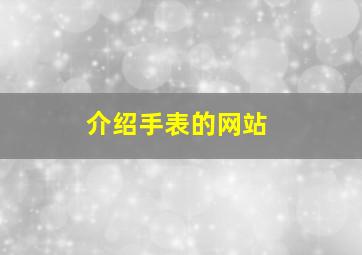 介绍手表的网站